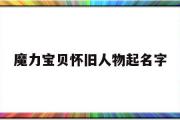 魔力宝贝怀旧人物起名字